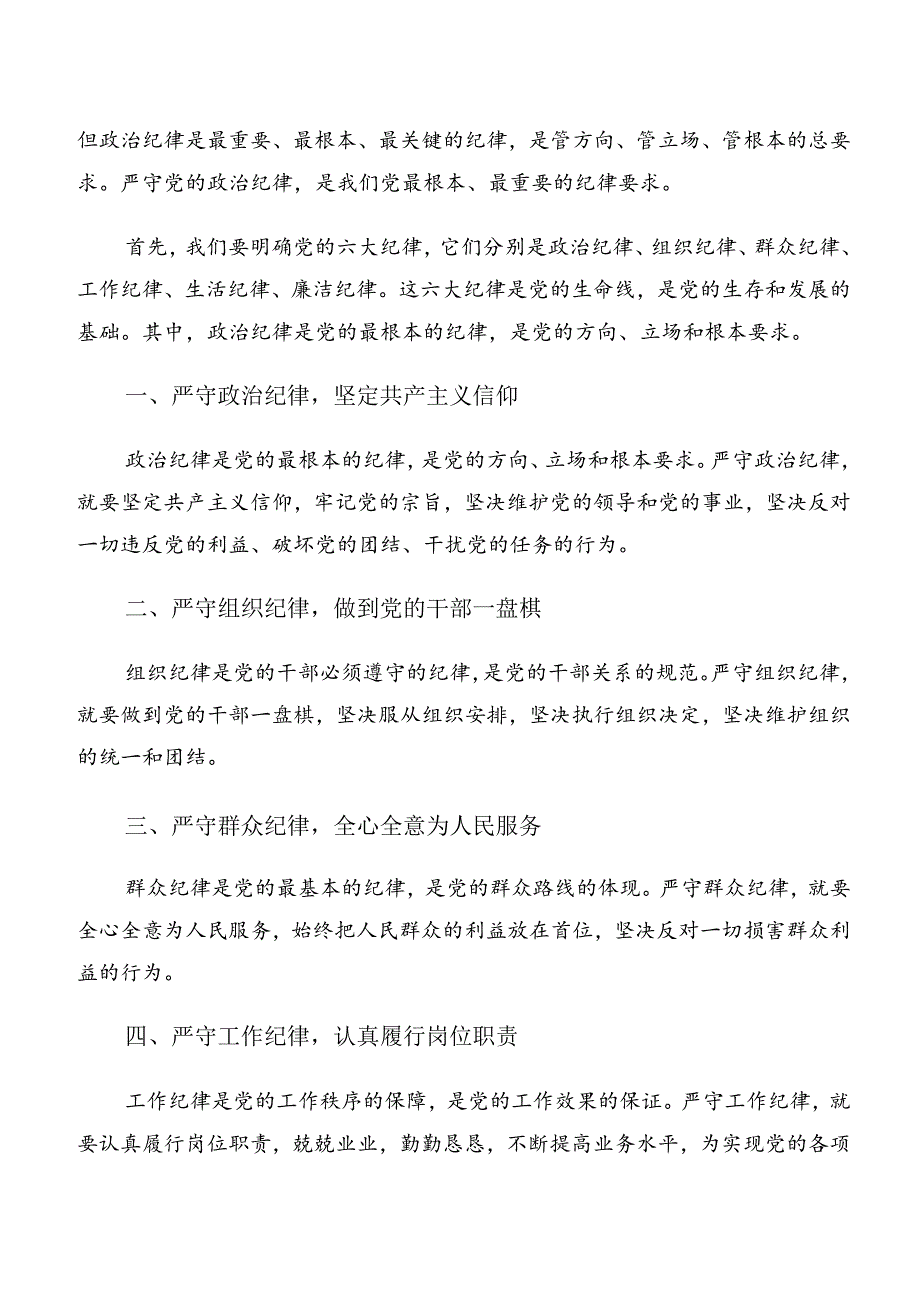 但政治纪律是最重要、最根本、最关键的纪律，是管方向、管立场、管根本的总要求。严守党的政治纪律，是我们党最根本、最重要的纪律要求。

首先，我们要明确党的六大纪律，它们分别是政治纪律、组织纪律、群众纪律、工作纪律、生活纪律、廉洁纪律。这六大纪律是党的生命线，是党的生存和发展的基础。其中，政治纪律是党的最根本的纪律，是党的方向、立场和根本要求。

一、严守政治纪律，坚定共产主义信仰

政治纪律是党的最根本的纪律，是党的方向、立场和根本要求。严守政治纪律，就要坚定共产主义信仰，牢记党的宗旨，坚决维护党的领导和党的事业，坚决反对一切违反党的利益、破坏党的团结、干扰党的任务的行为。

二、严守组织纪律，做到党的干部一盘棋

组织纪律是党的干部必须遵守的纪律，是党的干部关系的规范。严守组织纪律，就要做到党的干部一盘棋，坚决服从组织安排，坚决执行组织决定，坚决维护组织的统一和团结。

三、严守群众纪律，全心全意为人民服务

群众纪律是党的最基本的纪律，是党的群众路线的体现。严守群众纪律，就要全心全意为人民服务，始终把人民群众的利益放在首位，坚决反对一切损害群众利益的行为。

四、严守工作纪律，认真履行岗位职责

工作纪律是党的工作秩序的保障，是党的工作效果的保证。严守工作纪律，就要认真履行岗位职责，兢兢业业，勤勤恳恳，不断提高业务水平，为实现党的各项